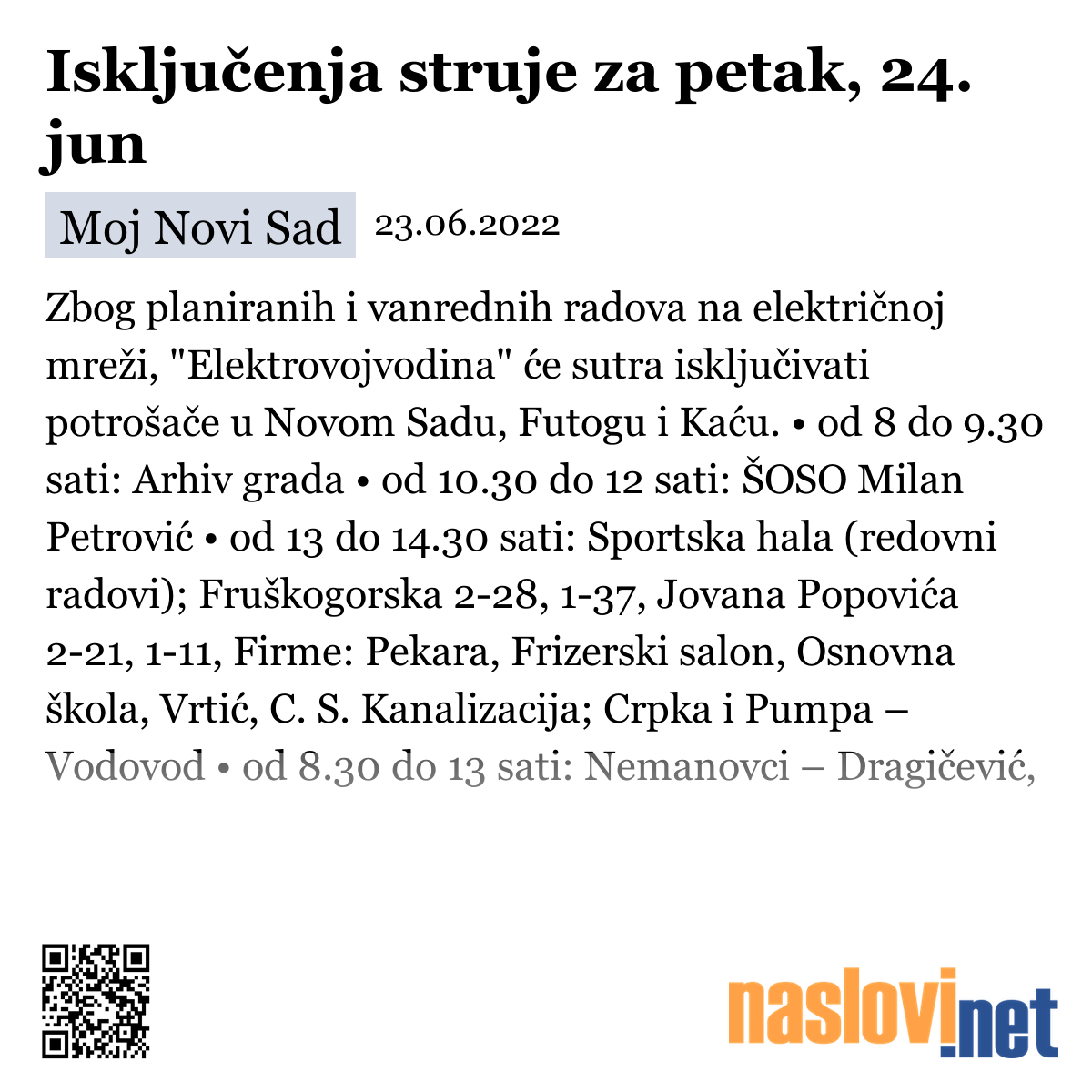 Isključenja struje za petak, 24. jun

Moj Novi Sad 23.06.2022

Zbog planiranih i vanrednih radova na električnoj mreži, "Elektrovojvodina" će sutra isključivati potrošače u Novom Sadu, Futogu i Kaću. • od 8 do 9.30 sati: Arhiv grada • od 10.30 do 12 sati: ŠOSO Milan Petrović • od 13 do 14.30 sati: Sportska hala (redovni radovi); Fruškogorska 2-28, 1-37, Jovana Popovića 2-21, 1-11, Firme: Pekara, Frizerski salon, Osnovna škola, Vrtić, C. S. Kanalizacija; Crpka i Pumpa – Vodovod • od 8.30 do 13 sati: Nemanovci – Dragičević,

naslovi.net